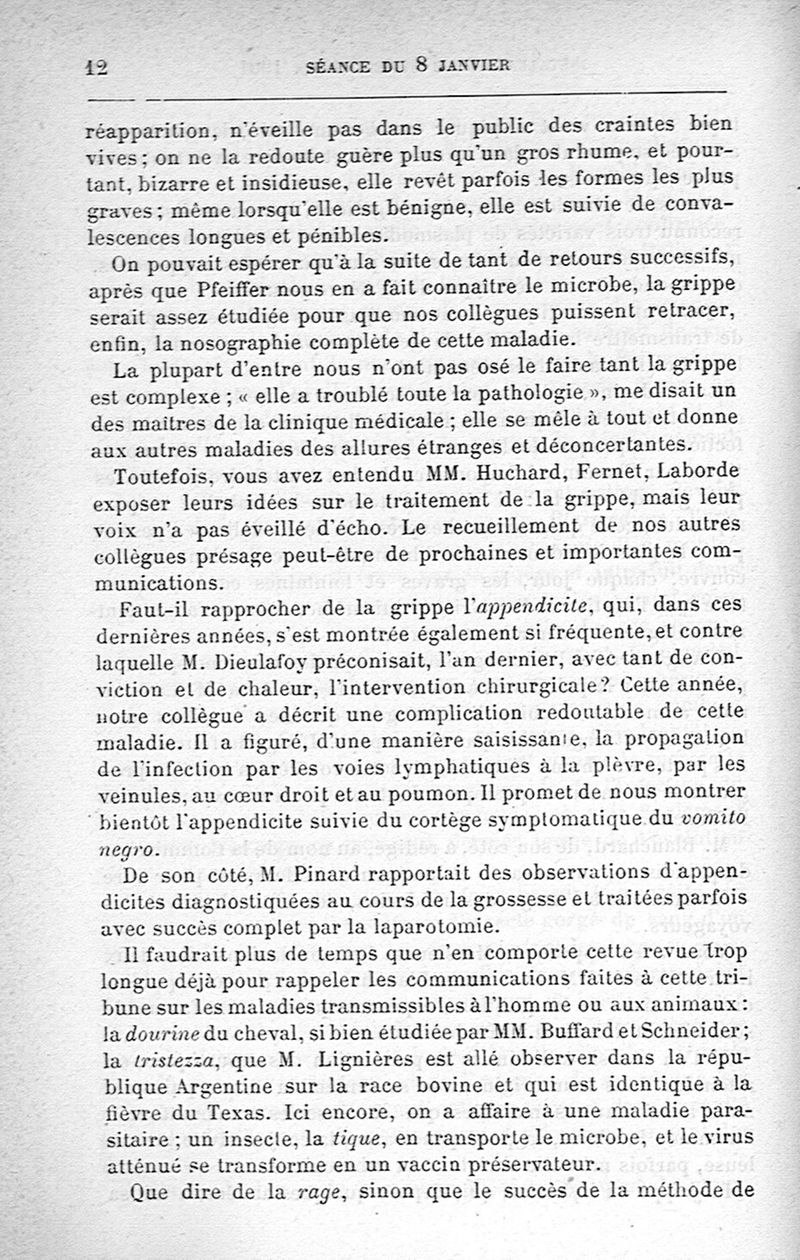 12 SÉANCE DU 8 JANVIER

réapparition, n'éveille pas dans le public des craintes bien vives; on ne la redoute guère plus qu'un gros rhume, et pourtant, bizarre et insidieuse, elle revêt parfois les formes les plus graves; même lorsqu'elle est bénigne, elle est suivie de convalescences longues et pénibles.

On pouvait espérer qu'à la suite de tant de retours successifs, après que Pfeiffer nous en a fait connaître le microbe, la grippe serait assez étudiée pour que nos collègues puissent retracer, enfin, la nosographie complète de cette maladie.

La plupart d'entre nous n'ont pas osé le faire tant la grippe est complexe; « elle a troublé toute la pathologie », me disait un des maîtres de la clinique médicale; elle se mêle à tout et donne aux autres maladies des allures étranges et déconcertantes.

Toutefois, vous avez entendu MM. Huchard, Fernet, Laborde exposer leurs idées sur le traitement de la grippe, mais leur voix n'a pas éveillé d'écho. Le recueillement de nos autres collègues présage peut-être de prochaines et importantes communications.

Faut-il rapprocher de la grippe l'appendicite, qui, dans ces dernières années, s'est montrée également si fréquente, et contre laquelle M. Dieulafoy préconisait, l'an dernier, avec tant de conviction et de chaleur, l'intervention chirurgicale? Cette année, notre collègue a décrit une complication redoutable de cette maladie. Il a figuré, d'une manière saisissante, la propagation de l'infection par les voies lymphatiques à la plèvre, par les veinules, au cœur droit et au poumon. Il promet de nous montrer bientôt l'appendicite suivie du cortège symptomatique du vomito negro.

De son côté, M. Pinard rapportait des observations d'appendicites diagnostiquées au cours de la grossesse et traitées parfois avec succès complet par la laparotomie.

Il faudrait plus de temps que n'en comporte cette revue trop longue déjà pour rappeler les communications faites à cette tribune sur les maladies transmissibles à l'homme ou aux animaux: la dourine du cheval, si bien étudiée par MM. Buffard et Schneider; la tristezza, que M. Lignières est allé observer dans la république Argentine sur la race bovine et qui est identique à la fièvre du Texas. Ici encore, on a affaire à une maladie parasitaire; un insecte, la tique, en transporte le microbe, et le virus atténué se transforme en un vaccin préservateur.

Que dire de la rage, sinon que le succès de la méthode de